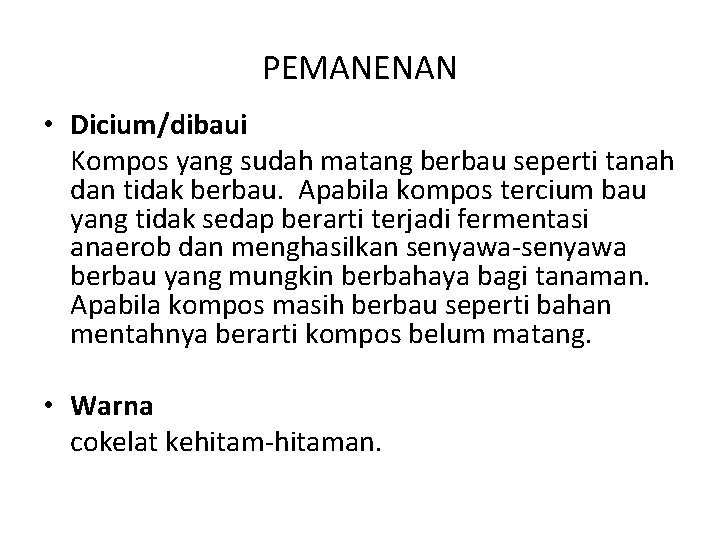 PEMANENAN

• Dicium/dibaui
Kompos yang sudah matang berbau seperti tanah dan tidak berbau. Apabila kompos tercium bau yang tidak sedap berarti terjadi fermentasi anaerob dan menghasilkan senyawa-senyawa berbau yang mungkin berbahaya bagi tanaman. Apabila kompos masih berbau seperti bahan mentahnya berarti kompos belum matang.

• Warna
cokelat kehitam-hitaman.